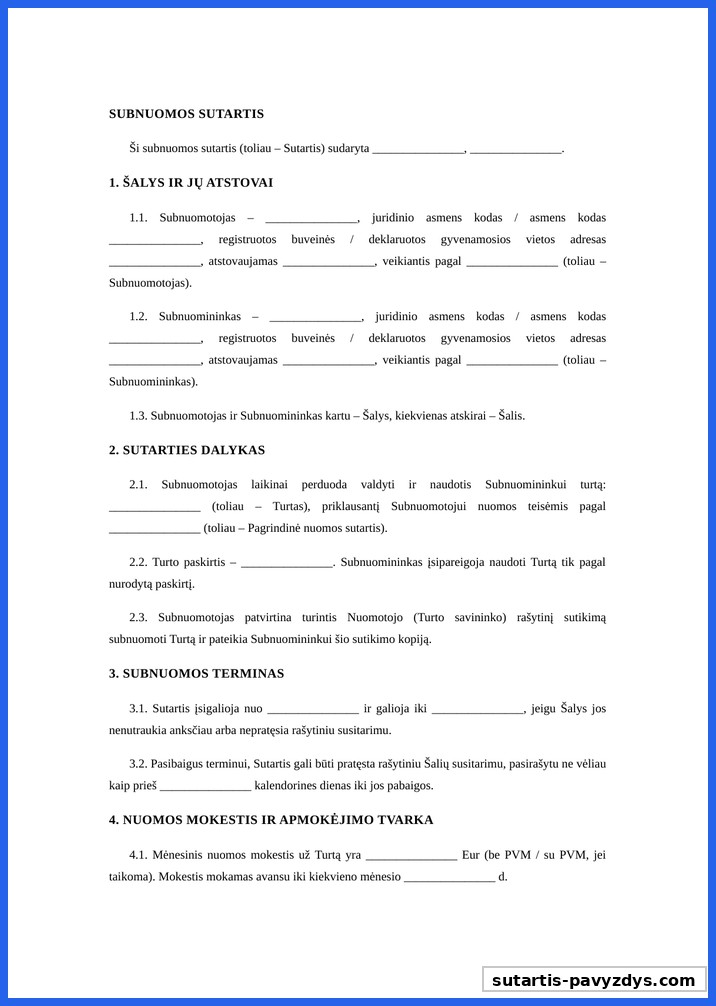 SUBNUOMOS SUTARTIS

Ši subnuomos sutartis (toliau – Sutartis) sudaryta _______________, _______________.

1. ŠALYS IR JŲ ATSTOVAI

1.1. Subnuomotojas – _______________, juridinio asmens kodas / asmens kodas _______________, registruotos buveinės / deklaruotos gyvenamosios vietos adresas _______________, atstovaujamas _______________, veikiantis pagal _______________ (toliau – Subnuomotojas).

1.2. Subnuomininkas – _______________, juridinio asmens kodas / asmens kodas _______________, registruotos buveinės / deklaruotos gyvenamosios vietos adresas _______________, atstovaujamas _______________, veikiantis pagal _______________ (toliau – Subnuomininkas).

1.3. Subnuomotojas ir Subnuomininkas kartu – Šalys, kiekvienas atskirai – Šalis.

2. SUTARTIES DALYKAS

2.1. Subnuomotojas laikinai perduoda valdyti ir naudotis Subnuomininkui turtą: _______________ (toliau – Turtas), priklausantį Subnuomotojui nuomos teisėmis pagal _______________ (toliau – Pagrindinė nuomos sutartis).

2.2. Turto paskirtis – _______________. Subnuomininkas įsipareigoja naudoti Turtą tik pagal nurodytą paskirtį.

2.3. Subnuomotojas patvirtina turintis Nuomotojo (Turto savininko) rašytinį sutikimą subnuomoti Turtą ir pateikia Subnuomininkui šio sutikimo kopiją.

3. SUBNUOMOS TERMINAS

3.1. Sutartis įsigalioja nuo _______________ ir galioja iki _______________, jeigu Šalys jos nenutraukia anksčiau arba nepratęsia rašytiniu susitarimu.

3.2. Pasibaigus terminui, Sutartis gali būti pratęsta rašytiniu Šalių susitarimu, pasirašytu ne vėliau kaip prieš _______________ kalendorines dienas iki jos pabaigos.

4. NUOMOS MOKESTIS IR APMOKĖJIMO TVARKA

4.1. Mėnesinis nuomos mokestis už Turtą yra _______________ Eur (be PVM / su PVM, jei taikoma). Mokestis mokamas avansu iki kiekvieno mėnesio _______________ d.

sutartis-pavyzdys.com